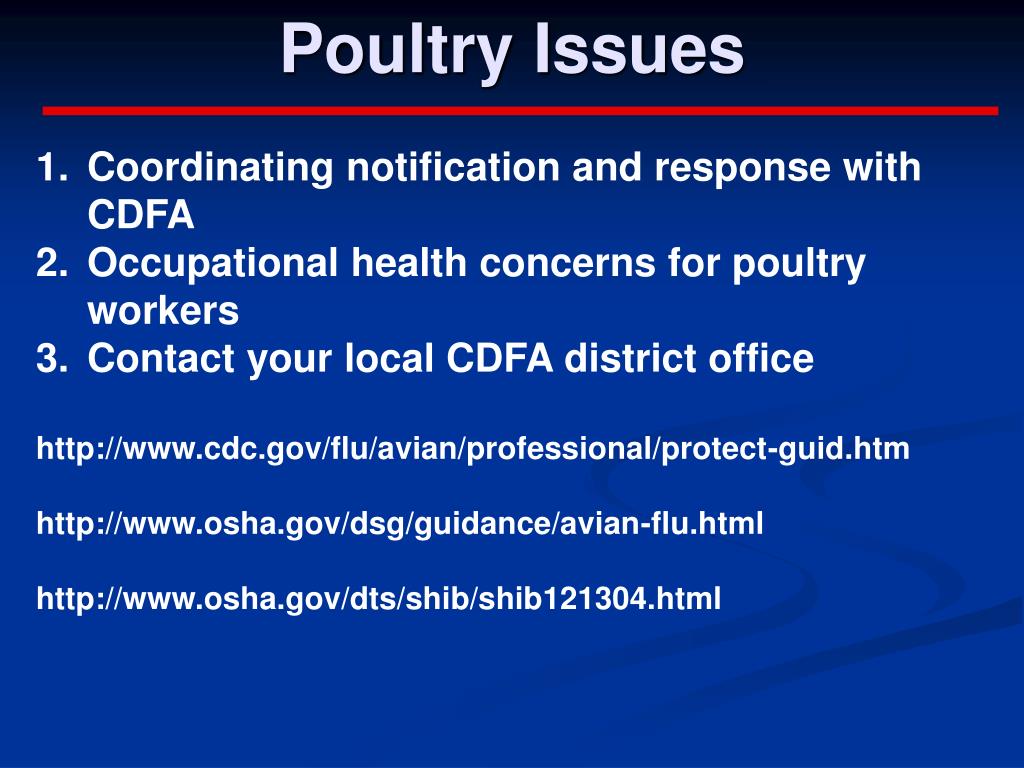 Poultry Issues

1. Coordinating notification and response with CDFA
2. Occupational health concerns for poultry workers
3. Contact your local CDFA district office

http://www.cdc.gov/flu/avian/professional/protect-guid.htm

http://www.osha.gov/dsg/guidance/avian-flu.html

http://www.osha.gov/dts/shib/shib121304.html